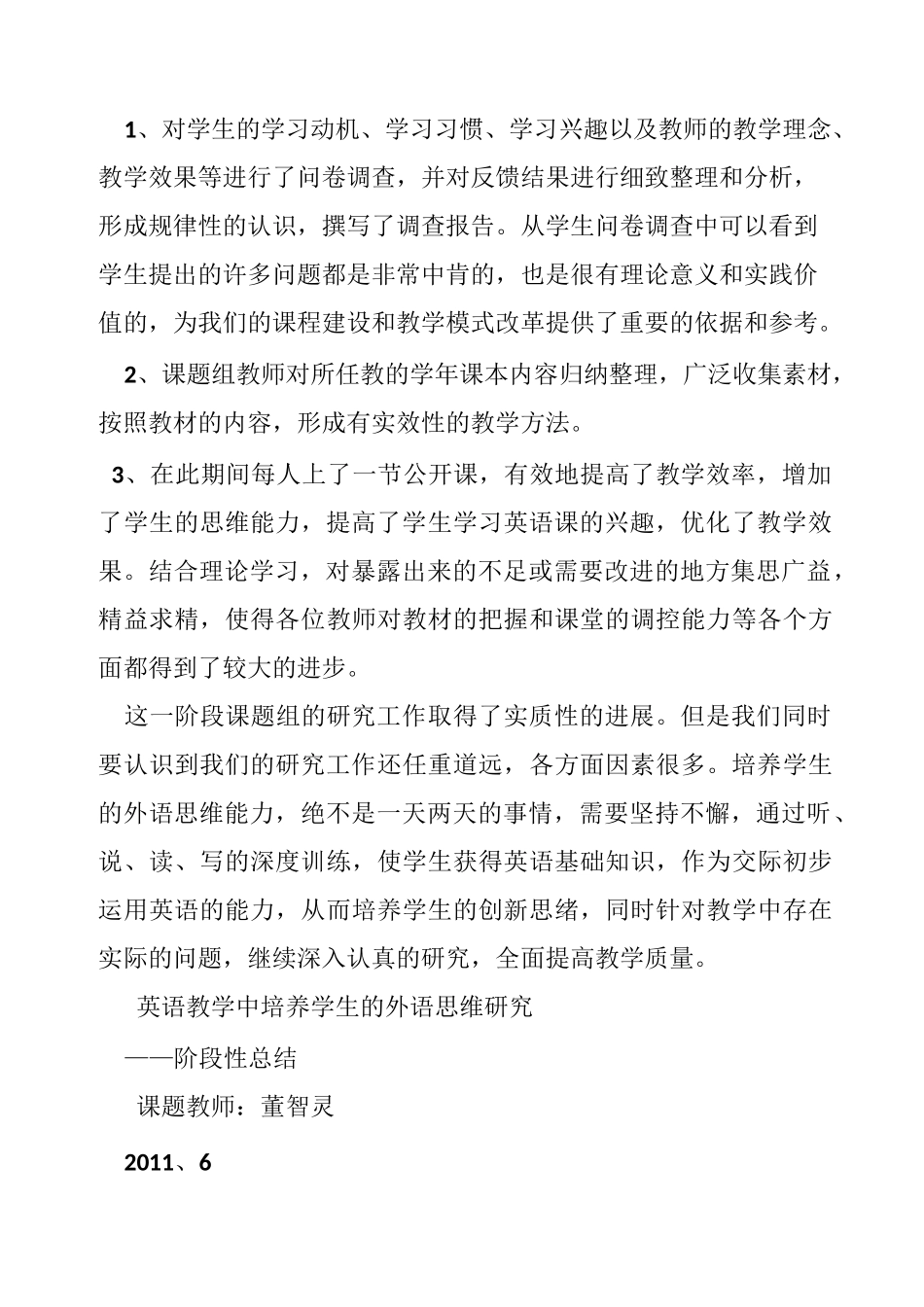 1、对学生的学习动机、学习习惯、学习兴趣以及教师的教学理念、教学效果等进行了问卷调查，并对反馈结果进行细致整理和分析，形成规律性的认识，撰写了调查报告。从学生问卷调查中可以看到学生提出的许多问题都是非常中肯的，也是很有理论意义和实践价值的，为我们的课程建设和教学模式改革提供了重要的依据和参考。

2、课题组教师对所任教的学年课本内容归纳整理，广泛收集素材，按照教材的内容，形成有实效性的教学方法。

3、在此期间每人上了一节公开课，有效地提高了教学效率，增加了学生的思维能力，提高了学生学习英语课的兴趣，优化了教学效果。结合理论学习，对暴露出来的不足或需要改进的地方集思广益，精益求精，使得各位教师对教材的把握和课堂的调控能力等各个方面都得到了较大的进步。

这一阶段课题组的研究工作取得了实质性的进展。但是我们同时要认识到我们的研究工作还任重道远，各方面因素很多。培养学生的外语思维能力，绝不是一天两天的事情，需要坚持不懈，通过听、说、读、写的深度训练，使学生获得英语基础知识，作为交际初步运用英语的能力，从而培养学生的创新思绪，同时针对教学中存在实际的问题，继续深入认真的研究，全面提高教学质量。

英语教学中培养学生的外语思维研究

——阶段性总结

课题教师：董智灵

2011、6